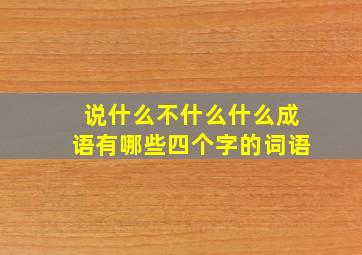 说什么不什么什么成语有哪些四个字的词语